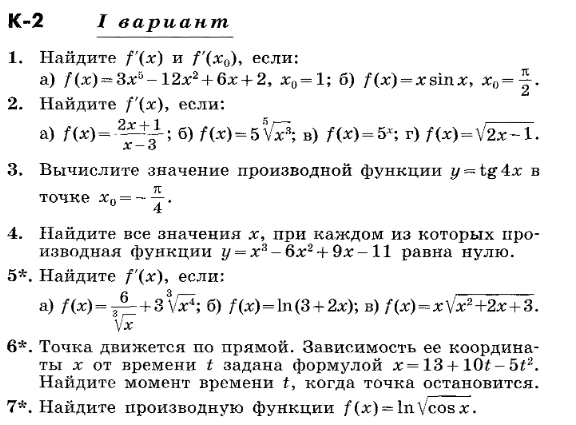 К-2 I вариант

1. Найдите $f'(x)$ и $f'(x_0)$, если:
а) $f(x)=3x^5-12x^2+6x+2$, $x_0=1$; б) $f(x)=x\sin x$, $x_0=\frac{\pi}{2}$.

2. Найдите $f'(x)$, если:
а) $f(x)=\frac{2x+1}{x-3}$; б) $f(x)=5\sqrt[5]{x^3}$; в) $f(x)=5^x$; г) $f(x)=\sqrt{2x-1}$.

3. Вычислите значение производной функции $y=\text{tg}\,4x$ в точке $x_0=-\frac{\pi}{4}$.

4. Найдите все значения $x$, при каждом из которых производная функции $y=x^3-6x^2+9x-11$ равна нулю.

5*. Найдите $f'(x)$, если:
а) $f(x)=\frac{6}{\sqrt[3]{x}}+3\sqrt[3]{x^4}$; б) $f(x)=\ln(3+2x)$; в) $f(x)=x\sqrt{x^2+2x+3}$.

6*. Точка движется по прямой. Зависимость ее координаты $x$ от времени $t$ задана формулой $x=13+10t-5t^2$. Найдите момент времени $t$, когда точка остановится.

7*. Найдите производную функции $f(x)=\ln\sqrt{\cos x}$.